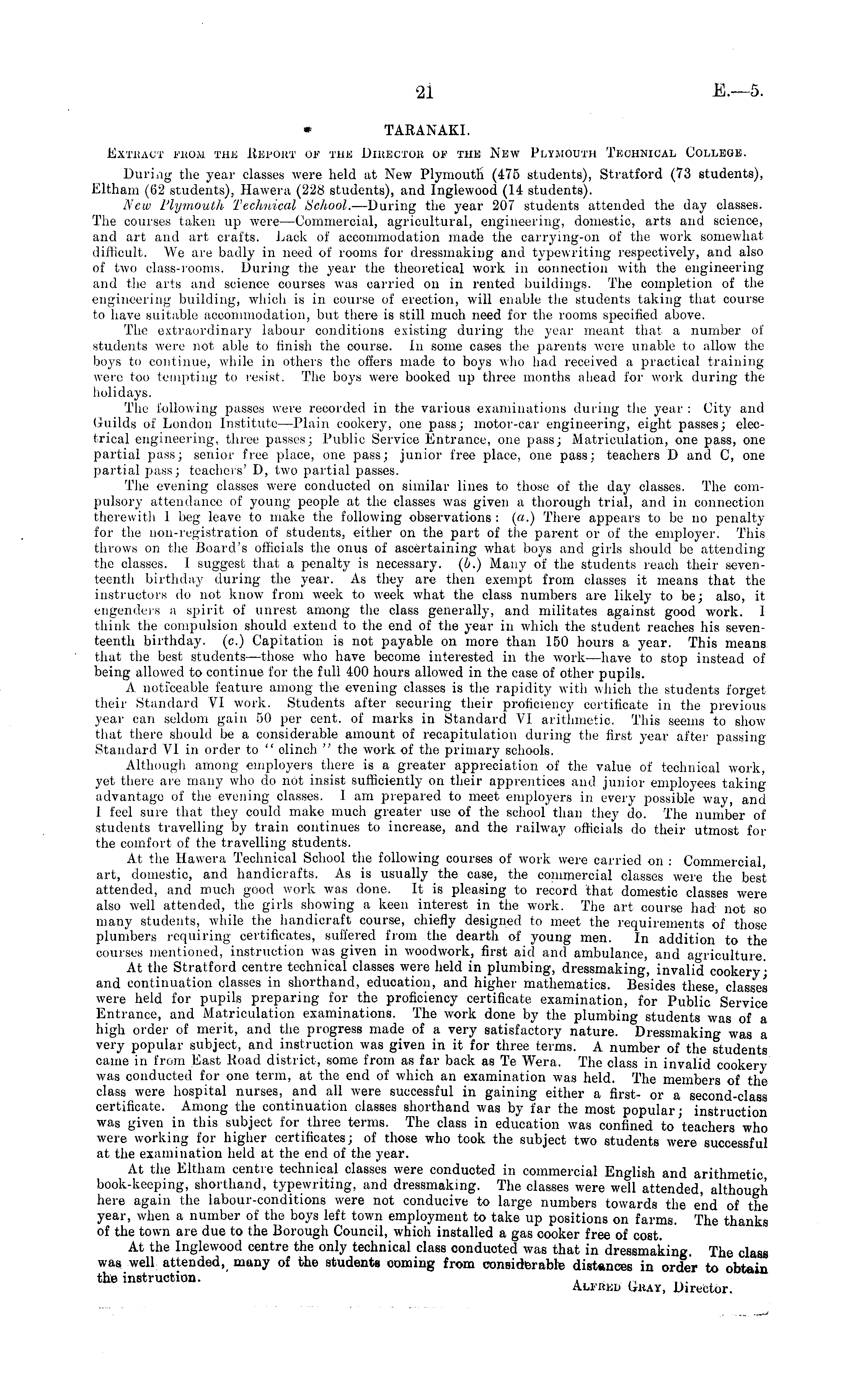 21 E.—5.

TARANAKI.

Extract from the Report of the Director of the New Plymouth Technical College.

During the year classes were held at New Plymouth (475 students), Stratford (73 students), Eltham (62 students), Hawera (228 students), and Inglewood (14 students).

New Plymouth Technical School.—During the year 207 students attended the day classes. The courses taken up were—Commercial, agricultural, engineering, domestic, arts and science, and art and art crafts. Lack of accommodation made the carrying-on of the work somewhat difficult. We are badly in need of rooms for dressmaking and typewriting respectively, and also of two class-rooms. During the year the theoretical work in connection with the engineering and the arts and science courses was carried on in rented buildings. The completion of the engineering building, which is in course of erection, will enable the students taking that course to have suitable accommodation, but there is still much need for the rooms specified above.

The extraordinary labour conditions existing during the year meant that a number of students were not able to finish the course. In some cases the parents were unable to allow the boys to continue, while in others the offers made to boys who had received a practical training were too tempting to resist. The boys were booked up three months ahead for work during the holidays.

The following passes were recorded in the various examinations during the year: City and Guilds of London Institute—Plain cookery, one pass; motor-car engineering, eight passes; electrical engineering, three passes; Public Service Entrance, one pass; Matriculation, one pass, one partial pass; senior free place, one pass; junior free place, one pass; teachers D and C, one partial pass; teachers' D, two partial passes.

The evening classes were conducted on similar lines to those of the day classes. The compulsory attendance of young people at the classes was given a thorough trial, and in connection therewith I beg leave to make the following observations: (a.) There appears to be no penalty for the non-registration of students, either on the part of the parent or of the employer. This throws on the Board's officials the onus of ascertaining what boys and girls should be attending the classes. I suggest that a penalty is necessary. (b.) Many of the students reach their seventeenth birthday during the year. As they are then exempt from classes it means that the instructors do not know from week to week what the class numbers are likely to be; also, it engenders a spirit of unrest among the class generally, and militates against good work. I think the compulsion should extend to the end of the year in which the student reaches his seventeenth birthday. (c.) Capitation is not payable on more than 150 hours a year. This means that the best students—those who have become interested in the work—have to stop instead of being allowed to continue for the full 400 hours allowed in the case of other pupils.

A noticeable feature among the evening classes is the rapidity with which the students forget their Standard VI work. Students after securing their proficiency certificate in the previous year can seldom gain 50 per cent. of marks in Standard VI arithmetic. This seems to show that there should be a considerable amount of recapitulation during the first year after passing Standard VI in order to "clinch" the work of the primary schools.

Although among employers there is a greater appreciation of the value of technical work, yet there are many who do not insist sufficiently on their apprentices and junior employees taking advantage of the evening classes. I am prepared to meet employers in every possible way, and I feel sure that they could make much greater use of the school than they do. The number of students travelling by train continues to increase, and the railway officials do their utmost for the comfort of the travelling students.

At the Hawera Technical School the following courses of work were carried on: Commercial, art, domestic, and handicrafts. As is usually the case, the commercial classes were the best attended, and much good work was done. It is pleasing to record that domestic classes were also well attended, the girls showing a keen interest in the work. The art course had not so many students, while the handicraft course, chiefly designed to meet the requirements of those plumbers requiring certificates, suffered from the dearth of young men. In addition to the courses mentioned, instruction was given in woodwork, first aid and ambulance, and agriculture.

At the Stratford centre technical classes were held in plumbing, dressmaking, invalid cookery; and continuation classes in shorthand, education, and higher mathematics. Besides these, classes were held for pupils preparing for the proficiency certificate examination, for Public Service Entrance, and Matriculation examinations. The work done by the plumbing students was of a high order of merit, and the progress made of a very satisfactory nature. Dressmaking was a very popular subject, and instruction was given in it for three terms. A number of the students came in from East Road district, some from as far back as Te Wera. The class in invalid cookery was conducted for one term, at the end of which an examination was held. The members of the class were hospital nurses, and all were successful in gaining either a first- or a second-class certificate. Among the continuation classes shorthand was by far the most popular; instruction was given in this subject for three terms. The class in education was confined to teachers who were working for higher certificates; of those who took the subject two students were successful at the examination held at the end of the year.

At the Eltham centre technical classes were conducted in commercial English and arithmetic, book-keeping, shorthand, typewriting, and dressmaking. The classes were well attended, although here again the labour-conditions were not conducive to large numbers towards the end of the year, when a number of the boys left town employment to take up positions on farms. The thanks of the town are due to the Borough Council, which installed a gas cooker free of cost.

At the Inglewood centre the only technical class conducted was that in dressmaking. The class was well attended, many of the students coming from considerable distances in order to obtain the instruction.

Alfred Gray, Director.